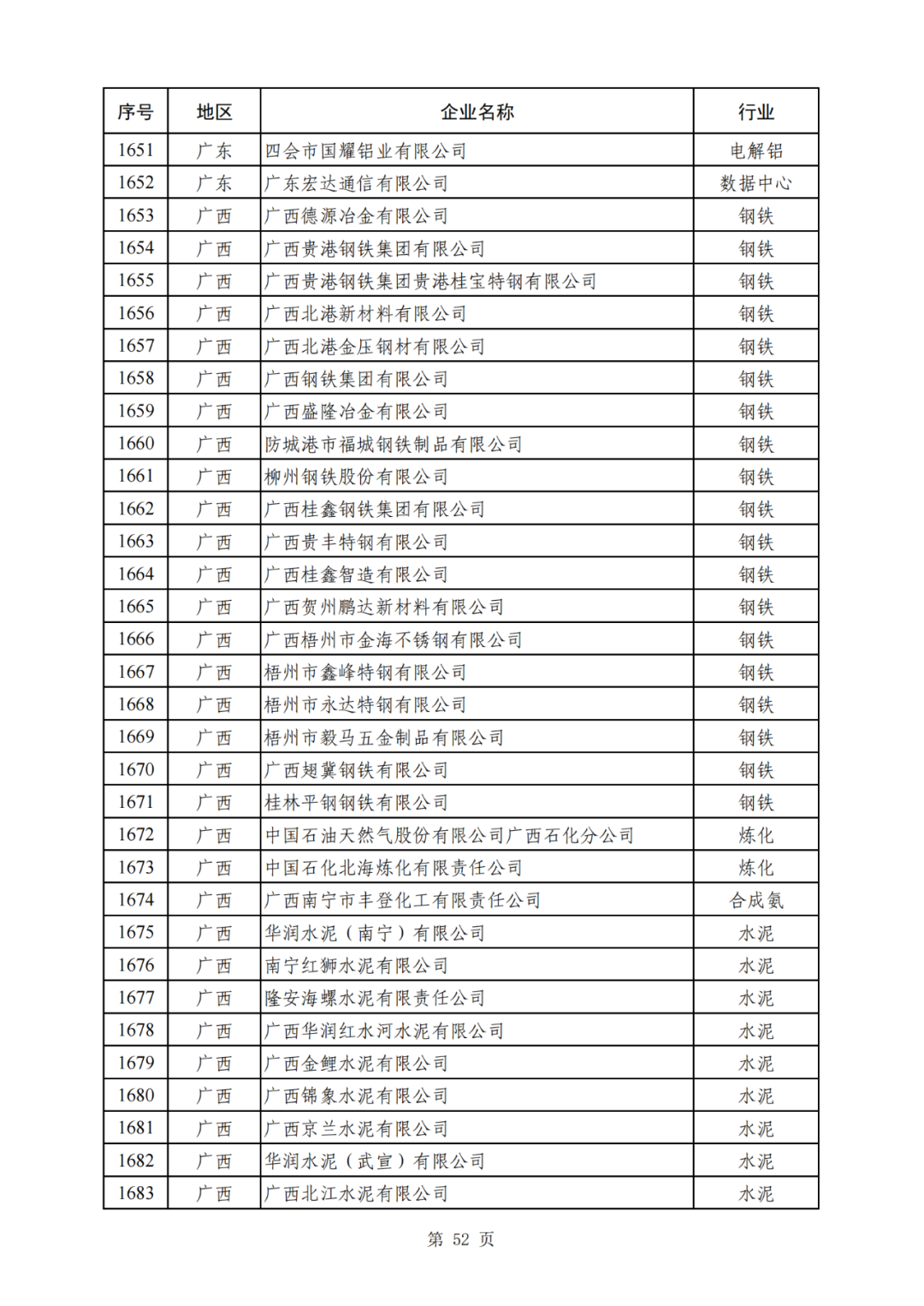 | 序号 | 地区 | 企业名称 | 行业 |
|---|---|---|---|
| 1651 | 广东 | 四会市国耀铝业有限公司 | 电解铝 |
| 1652 | 广东 | 广东宏达通信有限公司 | 数据中心 |
| 1653 | 广西 | 广西德源冶金有限公司 | 钢铁 |
| 1654 | 广西 | 广西贵港钢铁集团有限公司 | 钢铁 |
| 1655 | 广西 | 广西贵港钢铁集团贵港桂宝特钢有限公司 | 钢铁 |
| 1656 | 广西 | 广西北港新材料有限公司 | 钢铁 |
| 1657 | 广西 | 广西北港金压钢材有限公司 | 钢铁 |
| 1658 | 广西 | 广西钢铁集团有限公司 | 钢铁 |
| 1659 | 广西 | 广西盛隆冶金有限公司 | 钢铁 |
| 1660 | 广西 | 防城港市福城钢铁制品有限公司 | 钢铁 |
| 1661 | 广西 | 柳州钢铁股份有限公司 | 钢铁 |
| 1662 | 广西 | 广西桂鑫钢铁集团有限公司 | 钢铁 |
| 1663 | 广西 | 广西贵丰特钢有限公司 | 钢铁 |
| 1664 | 广西 | 广西桂鑫智造有限公司 | 钢铁 |
| 1665 | 广西 | 广西贺州鹏达新材料有限公司 | 钢铁 |
| 1666 | 广西 | 广西梧州市金海不锈钢有限公司 | 钢铁 |
| 1667 | 广西 | 梧州市鑫峰特钢有限公司 | 钢铁 |
| 1668 | 广西 | 梧州市永达特钢有限公司 | 钢铁 |
| 1669 | 广西 | 梧州市毅马五金制品有限公司 | 钢铁 |
| 1670 | 广西 | 广西翅冀钢铁有限公司 | 钢铁 |
| 1671 | 广西 | 桂林平钢钢铁有限公司 | 钢铁 |
| 1672 | 广西 | 中国石油天然气股份有限公司广西石化分公司 | 炼化 |
| 1673 | 广西 | 中国石化北海炼化有限责任公司 | 炼化 |
| 1674 | 广西 | 广西南宁市丰登化工有限责任公司 | 合成氨 |
| 1675 | 广西 | 华润水泥（南宁）有限公司 | 水泥 |
| 1676 | 广西 | 南宁红狮水泥有限公司 | 水泥 |
| 1677 | 广西 | 隆安海螺水泥有限责任公司 | 水泥 |
| 1678 | 广西 | 广西华润红水河水泥有限公司 | 水泥 |
| 1679 | 广西 | 广西金鲤水泥有限公司 | 水泥 |
| 1680 | 广西 | 广西锦象水泥有限公司 | 水泥 |
| 1681 | 广西 | 广西京兰水泥有限公司 | 水泥 |
| 1682 | 广西 | 华润水泥（武宣）有限公司 | 水泥 |
| 1683 | 广西 | 广西北江水泥有限公司 | 水泥 |

第 52 页